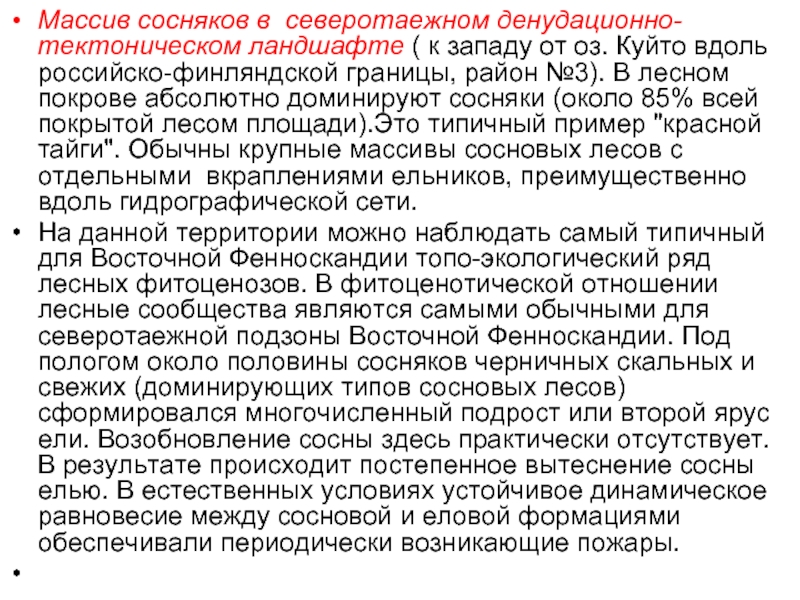 • Массив сосняков в северотаежном денудационно-тектоническом ландшафте ( к западу от оз. Куйто вдоль российско-финляндской границы, район №3). В лесном покрове абсолютно доминируют сосняки (около 85% всей покрытой лесом площади).Это типичный пример "красной тайги". Обычны крупные массивы сосновых лесов с отдельными вкраплениями ельников, преимущественно вдоль гидрографической сети.

• На данной территории можно наблюдать самый типичный для Восточной Фенноскандии топо-экологический ряд лесных фитоценозов. В фитоценотической отношении лесные сообщества являются самыми обычными для северотаежной подзоны Восточной Фенноскандии. Под пологом около половины сосняков черничных скальных и свежих (доминирующих типов сосновых лесов) сформировался многочисленный подрост или второй ярус ели. Возобновление сосны здесь практически отсутствует. В результате происходит постепенное вытеснение сосны елью. В естественных условиях устойчивое динамическое равновесие между сосновой и еловой формациями обеспечивали периодически возникающие пожары.

•